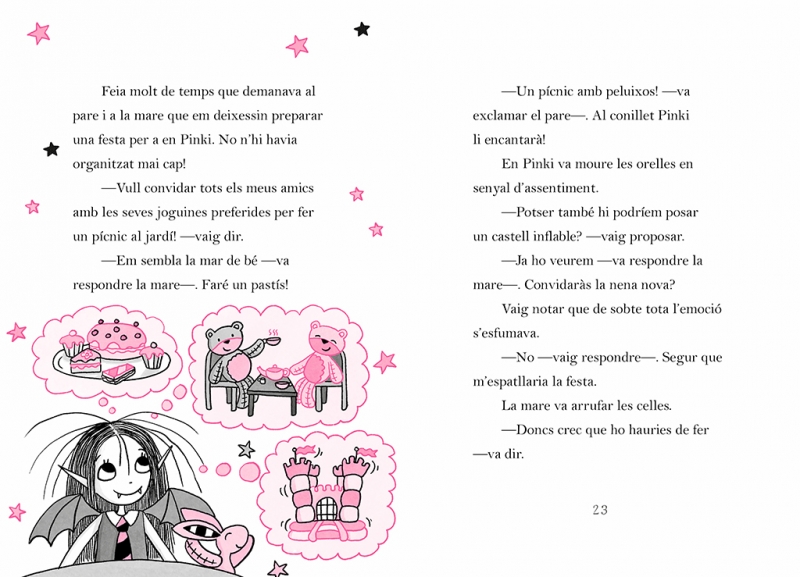 Feia molt de temps que demanava al pare i a la mare que em deixessin preparar una festa per a en Pinki. No n'hi havia organitzat mai cap!

—Vull convidar tots els meus amics amb les seves joguines preferides per fer un pícnic al jardí! —vaig dir.

—Em sembla la mar de bé —va respondre la mare—. Faré un pastís!

—Un pícnic amb peluixos! —va exclamar el pare—. Al conillet Pinki li encantarà!

En Pinki va moure les orelles en senyal d'assentiment.

—Potser també hi podríem posar un castell inflable? —vaig proposar.

—Ja ho veurem —va respondre la mare—. Convidaràs la nena nova?

Vaig notar que de sobte tota l'emoció s'esfumava.

—No —vaig respondre—. Segur que m'espatllaria la festa.

La mare va arrufar les celles.

—Doncs crec que ho hauries de fer —va dir.

23